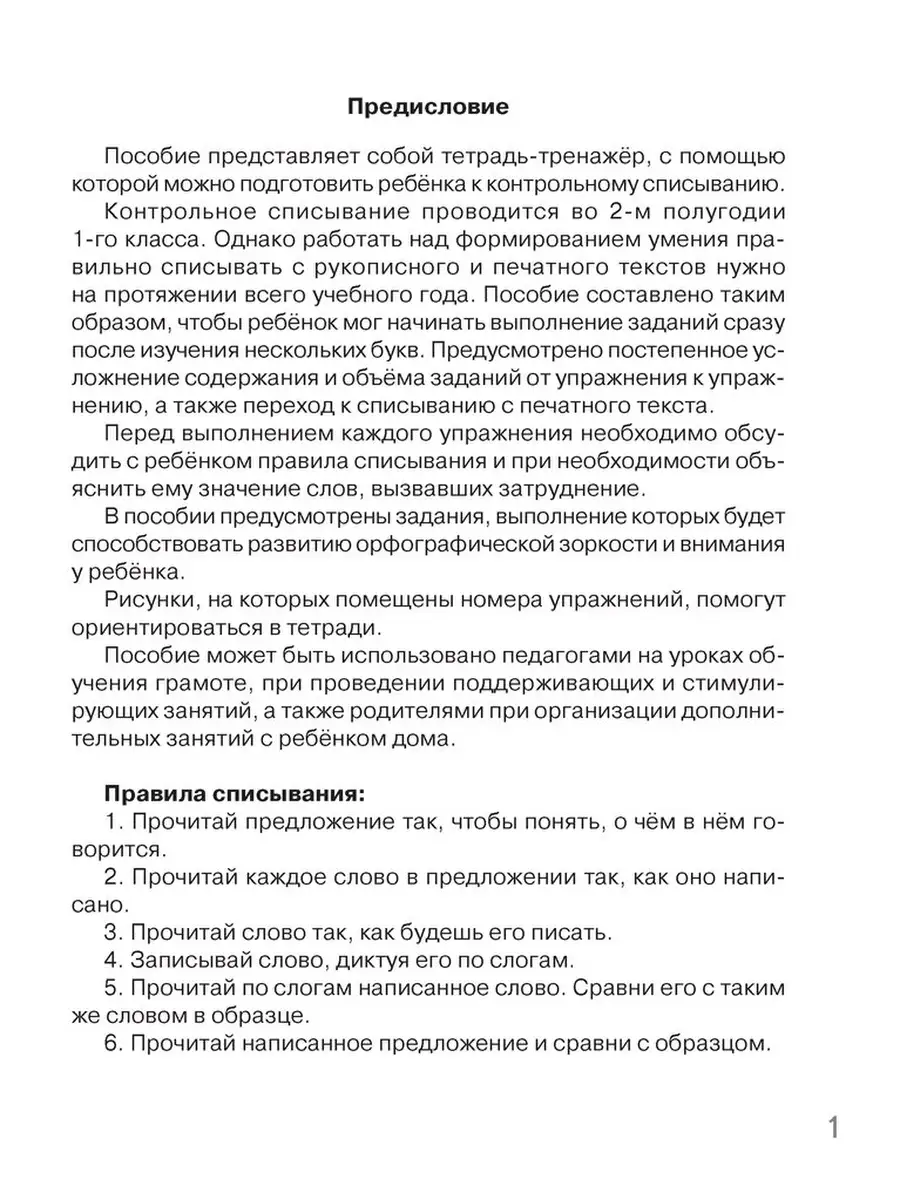 Предисловие

Пособие представляет собой тетрадь-тренажёр, с помощью которой можно подготовить ребёнка к контрольному списыванию.

Контрольное списывание проводится во 2-м полугодии 1-го класса. Однако работать над формированием умения правильно списывать с рукописного и печатного текстов нужно на протяжении всего учебного года. Пособие составлено таким образом, чтобы ребёнок мог начинать выполнение заданий сразу после изучения нескольких букв. Предусмотрено постепенное усложнение содержания и объёма заданий от упражнения к упражнению, а также переход к списыванию с печатного текста.

Перед выполнением каждого упражнения необходимо обсудить с ребёнком правила списывания и при необходимости объяснить ему значение слов, вызвавших затруднение.

В пособии предусмотрены задания, выполнение которых будет способствовать развитию орфографической зоркости и внимания у ребёнка.

Рисунки, на которых помещены номера упражнений, помогут ориентироваться в тетради.

Пособие может быть использовано педагогами на уроках обучения грамоте, при проведении поддерживающих и стимулирующих занятий, а также родителями при организации дополнительных занятий с ребёнком дома.

Правила списывания:
1. Прочитай предложение так, чтобы понять, о чём в нём говорится.
2. Прочитай каждое слово в предложении так, как оно написано.
3. Прочитай слово так, как будешь его писать.
4. Записывай слово, диктуя его по слогам.
5. Прочитай по слогам написанное слово. Сравни его с таким же словом в образце.
6. Прочитай написанное предложение и сравни с образцом.

1